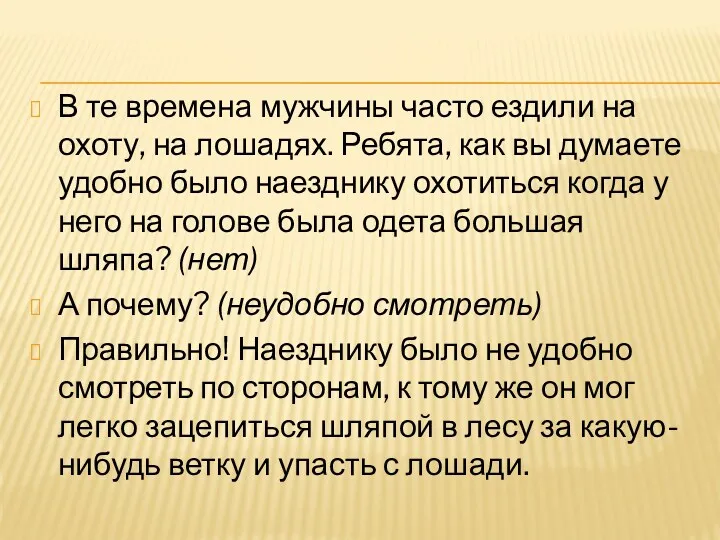 В те времена мужчины часто ездили на охоту, на лошадях. Ребята, как вы думаете удобно было наезднику охотиться когда у него на голове была одета большая шляпа? (нет)

А почему? (неудобно смотреть)

Правильно! Наезднику было не удобно смотреть по сторонам, к тому же он мог легко зацепиться шляпой в лесу за какую-нибудь ветку и упасть с лошади.